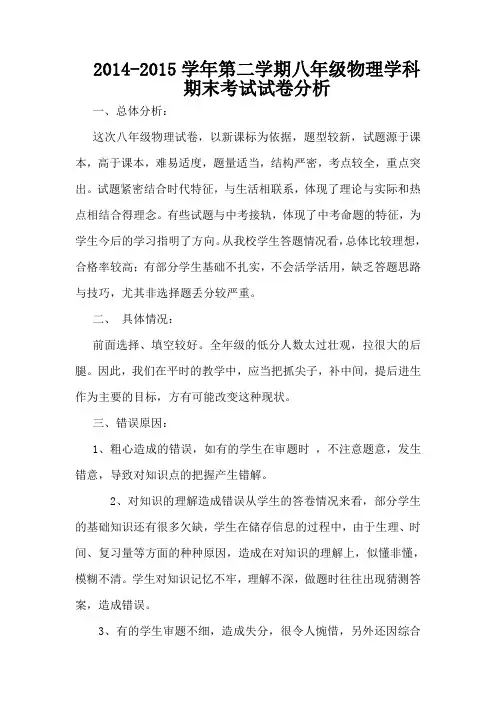 2014-2015 学年第二学期八年级物理学科期末考试试卷分析

一、总体分析：

这次八年级物理试卷，以新课标为依据，题型较新，试题源于课本，高于课本，难易适度，题量适当，结构严密，考点较全，重点突出。试题紧密结合时代特征，与生活相联系，体现了理论与实际和热点相结合得理念。有些试题与中考接轨，体现了中考命题的特征，为学生今后的学习指明了方向。从我校学生答题情况看，总体比较理想，合格率较高；有部分学生基础不扎实，不会活学活用，缺乏答题思路与技巧，尤其非选择题丢分较严重。

二、 具体情况：

前面选择、填空较好。全年级的低分人数太过壮观，拉很大的后腿。因此，我们在平时的教学中，应当把抓尖子，补中间，提后进生作为主要的目标，方有可能改变这种现状。

三、错误原因：

1、粗心造成的错误，如有的学生在审题时 ，不注意题意，发生错意，导致对知识点的把握产生错解。

2、对知识的理解造成错误从学生的答卷情况来看，部分学生的基础知识还有很多欠缺，学生在储存信息的过程中，由于生理、时间、复习量等方面的种种原因，造成在对知识的理解上，似懂非懂，模糊不清。学生对知识记忆不牢，理解不深，做题时往往出现猜测答案，造成错误。

3、有的学生审题不细，造成失分，很令人惋惜，另外还因综合